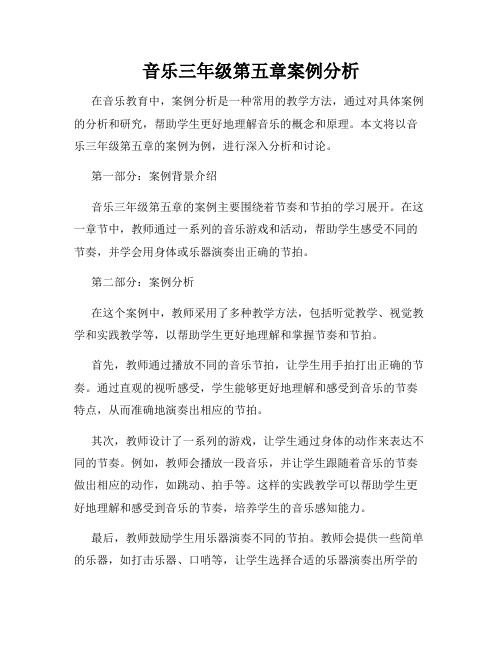 音乐三年级第五章案例分析

在音乐教育中，案例分析是一种常用的教学方法，通过对具体案例的分析和研究，帮助学生更好地理解音乐的概念和原理。本文将以音乐三年级第五章的案例为例，进行深入分析和讨论。

第一部分：案例背景介绍

音乐三年级第五章的案例主要围绕着节奏和节拍的学习展开。在这一章节中，教师通过一系列的音乐游戏和活动，帮助学生感受不同的节奏，并学会用身体或乐器演奏出正确的节拍。

第二部分：案例分析

在这个案例中，教师采用了多种教学方法，包括听觉教学、视觉教学和实践教学等，以帮助学生更好地理解和掌握节奏和节拍。

首先，教师通过播放不同的音乐节拍，让学生用手拍打出正确的节奏。通过直观的视听感受，学生能够更好地理解和感受到音乐的节奏特点，从而准确地演奏出相应的节拍。

其次，教师设计了一系列的游戏，让学生通过身体的动作来表达不同的节奏。例如，教师会播放一段音乐，并让学生跟随着音乐的节奏做出相应的动作，如跳动、拍手等。这样的实践教学可以帮助学生更好地理解和感受到音乐的节奏，培养学生的音乐感知能力。

最后，教师鼓励学生用乐器演奏不同的节拍。教师会提供一些简单的乐器，如打击乐器、口哨等，让学生选择合适的乐器演奏出所学的